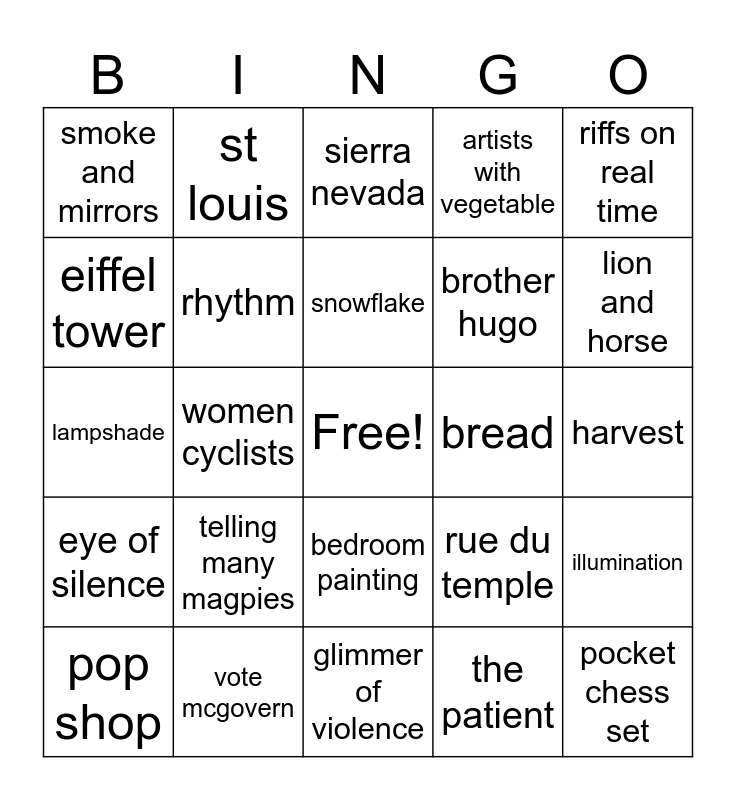 | B | I | N | G | O |
|---|---|---|---|---|
| smoke and mirrors | st louis | sierra nevada | artists with vegetable | riffs on real time |
| eiffel tower | rhythm | snowflake | brother hugo | lion and horse |
| lampshade | women cyclists | Free! | bread | harvest |
| eye of silence | telling many magpies | bedroom painting | rue du temple | illumination |
| pop shop | vote mcgovern | glimmer of violence | the patient | pocket chess set |